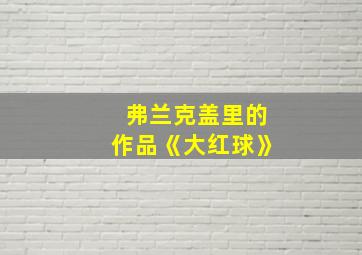 弗兰克盖里的
作品《大红球》